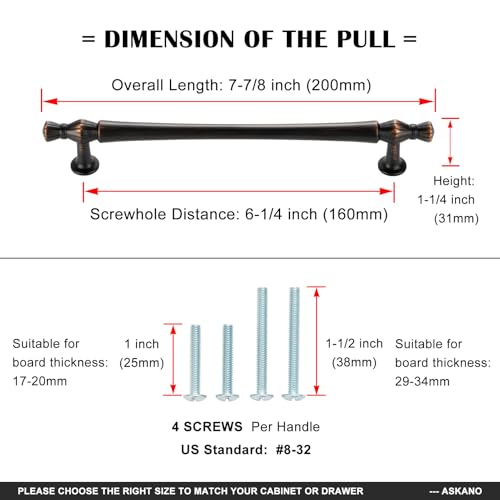 = DIMENSION OF THE PULL =

Overall Length: 7-7/8 inch (200mm)

Height: 1-1/4 inch (31mm)

Screwhole Distance: 6-1/4 inch (160mm)

Suitable for board thickness: 17-20mm

1 inch (25mm)

1-1/2 inch (38mm)

Suitable for board thickness: 29-34mm

4 SCREWS Per Handle

US Standard: #8-32

PLEASE CHOOSE THE RIGHT SIZE TO MATCH YOUR CABINET OR DRAWER --- ASKANO